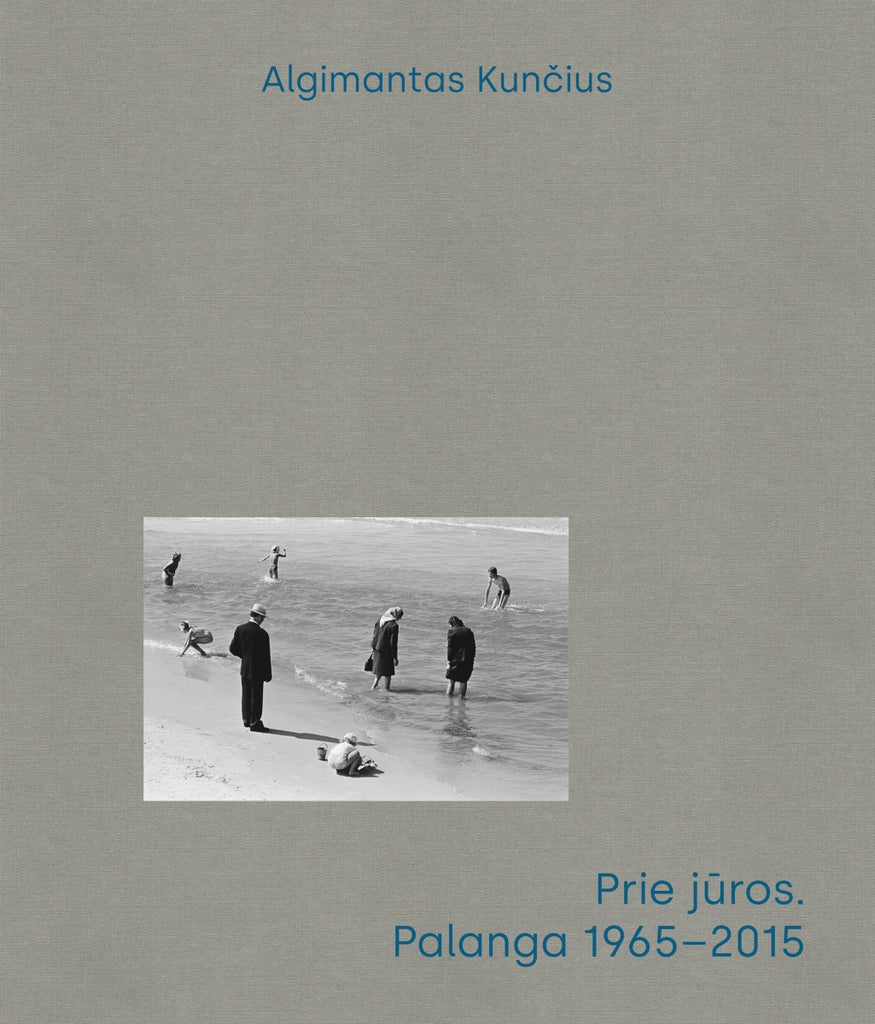 Algimantas Kunčius

Prie jūros.
Palanga 1965–2015